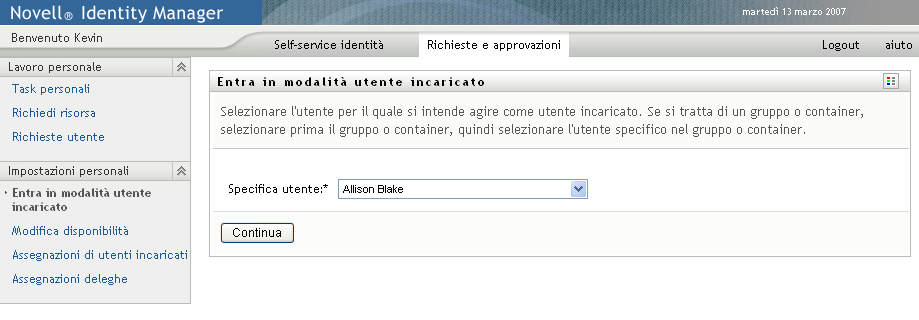 Novell® Identity Manager

martedì 13 marzo 2007

Benvenuto Kevin

Self-service identità

Richieste e approvazioni

Logout

aiuto

Lavoro personale

Task personali

Richiedi risorsa

Richieste utente

Impostazioni personali

Entra in modalità utente incaricato

Modifica disponibilità

Assegnazioni di utenti incaricati

Assegnazioni deleghe

Entra in modalità utente incaricato

Selezionare l'utente per il quale si intende agire come utente incaricato. Se si tratta di un gruppo o container, selezionare prima il gruppo o container, quindi selezionare l'utente specifico nel gruppo o container.

Specifica utente:* Allison Blake

Continua